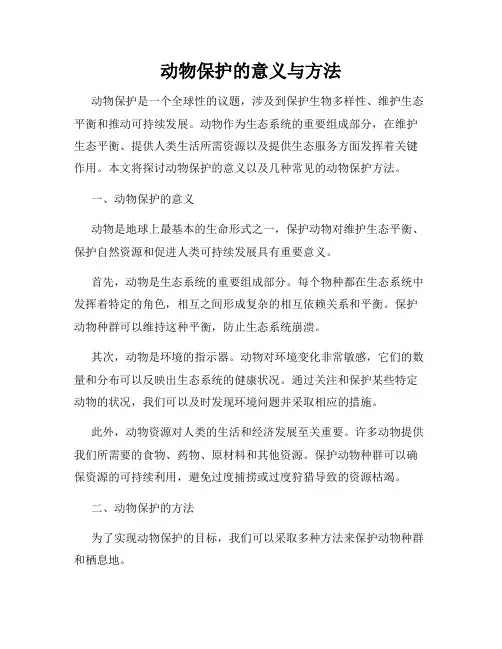 动物保护的意义与方法

动物保护是一个全球性的议题，涉及到保护生物多样性、维护生态平衡和推动可持续发展。动物作为生态系统的重要组成部分，在维护生态平衡、提供人类生活所需资源以及提供生态服务方面发挥着关键作用。本文将探讨动物保护的意义以及几种常见的动物保护方法。

一、动物保护的意义

动物是地球上最基本的生命形式之一，保护动物对维护生态平衡、保护自然资源和促进人类可持续发展具有重要意义。

首先，动物是生态系统的重要组成部分。每个物种都在生态系统中发挥着特定的角色，相互之间形成复杂的相互依赖关系和平衡。保护动物种群可以维持这种平衡，防止生态系统崩溃。

其次，动物是环境的指示器。动物对环境变化非常敏感，它们的数量和分布可以反映出生态系统的健康状况。通过关注和保护某些特定动物的状况，我们可以及时发现环境问题并采取相应的措施。

此外，动物资源对人类的生活和经济发展至关重要。许多动物提供我们所需要的食物、药物、原材料和其他资源。保护动物种群可以确保资源的可持续利用，避免过度捕捞或过度狩猎导致的资源枯竭。

二、动物保护的方法

为了实现动物保护的目标，我们可以采取多种方法来保护动物种群和栖息地。